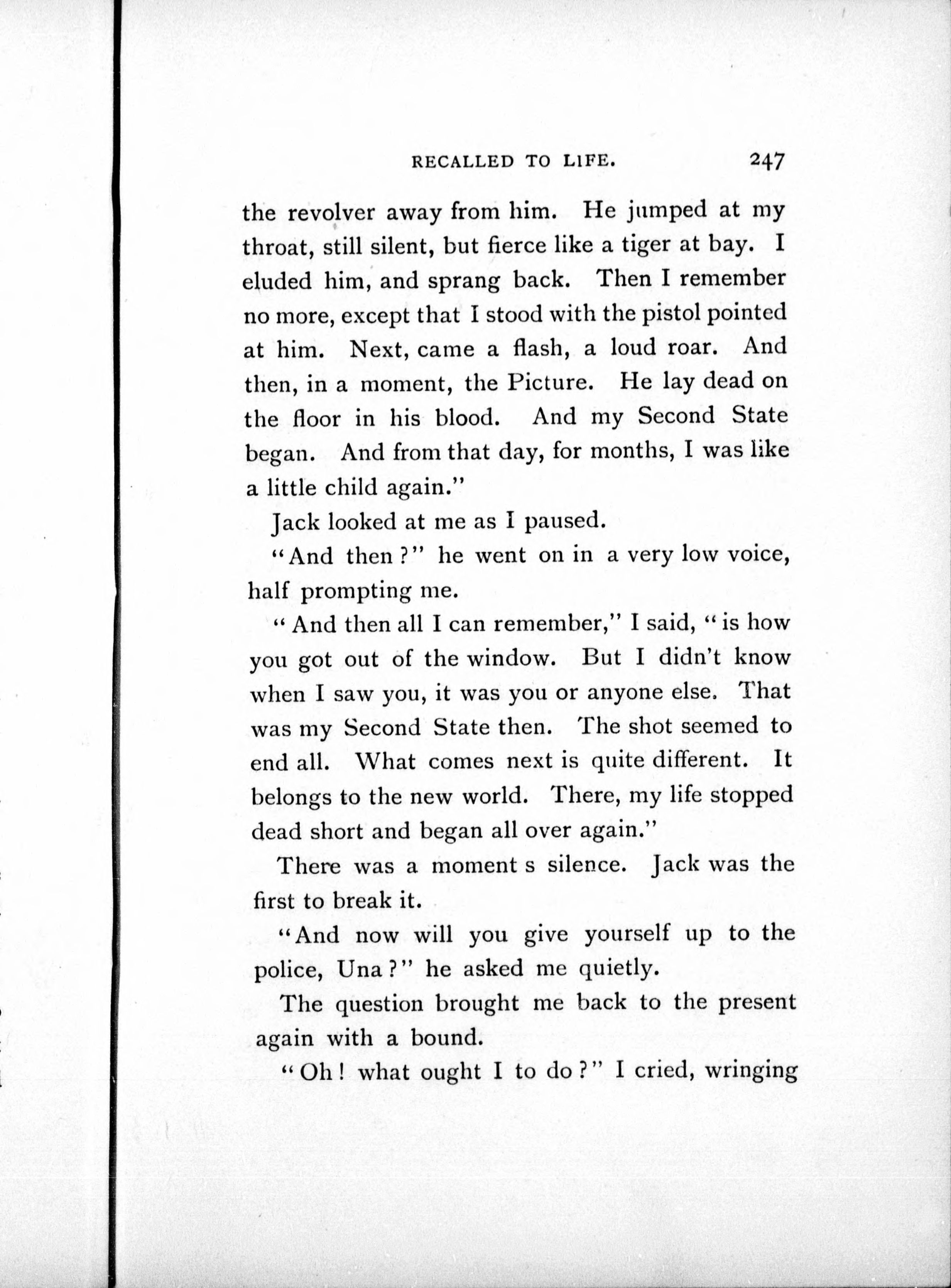 RECALLED TO LIFE. 247

the revolver away from him. He jumped at my throat, still silent, but fierce like a tiger at bay. I eluded him, and sprang back. Then I remember no more, except that I stood with the pistol pointed at him. Next, came a flash, a loud roar. And then, in a moment, the Picture. He lay dead on the floor in his blood. And my Second State began. And from that day, for months, I was like a little child again."

Jack looked at me as I paused.

"And then?" he went on in a very low voice, half prompting me.

"And then all I can remember," I said, "is how you got out of the window. But I didn't know when I saw you, it was you or anyone else. That was my Second State then. The shot seemed to end all. What comes next is quite different. It belongs to the new world. There, my life stopped dead short and began all over again."

There was a moment s silence. Jack was the first to break it.

"And now will you give yourself up to the police, Una?" he asked me quietly.

The question brought me back to the present again with a bound.

"Oh! what ought I to do?" I cried, wringing